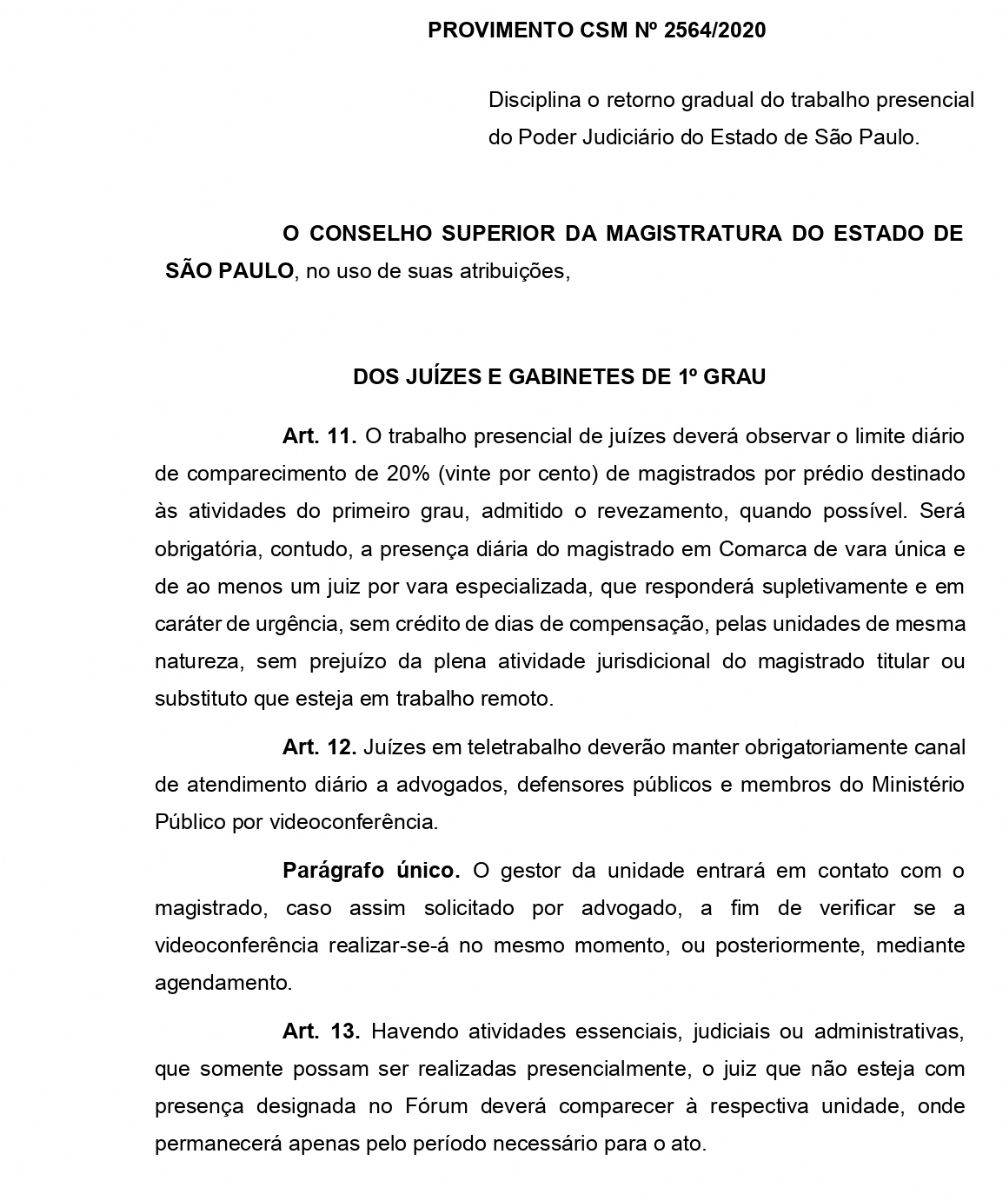 PROVIMENTO CSM Nº 2564/2020

Disciplina o retorno gradual do trabalho presencial do Poder Judiciário do Estado de São Paulo.

O CONSELHO SUPERIOR DA MAGISTRATURA DO ESTADO DE SÃO PAULO, no uso de suas atribuições,

DOS JUÍZES E GABINETES DE 1º GRAU

Art. 11. O trabalho presencial de juízes deverá observar o limite diário de comparecimento de 20% (vinte por cento) de magistrados por prédio destinado às atividades do primeiro grau, admitido o revezamento, quando possível. Será obrigatória, contudo, a presença diária do magistrado em Comarca de vara única e de ao menos um juiz por vara especializada, que responderá supletivamente e em caráter de urgência, sem crédito de dias de compensação, pelas unidades de mesma natureza, sem prejuízo da plena atividade jurisdicional do magistrado titular ou substituto que esteja em trabalho remoto.

Art. 12. Juízes em teletrabalho deverão manter obrigatoriamente canal de atendimento diário a advogados, defensores públicos e membros do Ministério Público por videoconferência.

Parágrafo único. O gestor da unidade entrará em contato com o magistrado, caso assim solicitado por advogado, a fim de verificar se a videoconferência realizar-se-á no mesmo momento, ou posteriormente, mediante agendamento.

Art. 13. Havendo atividades essenciais, judiciais ou administrativas, que somente possam ser realizadas presencialmente, o juiz que não esteja com presença designada no Fórum deverá comparecer à respectiva unidade, onde permanecerá apenas pelo período necessário para o ato.